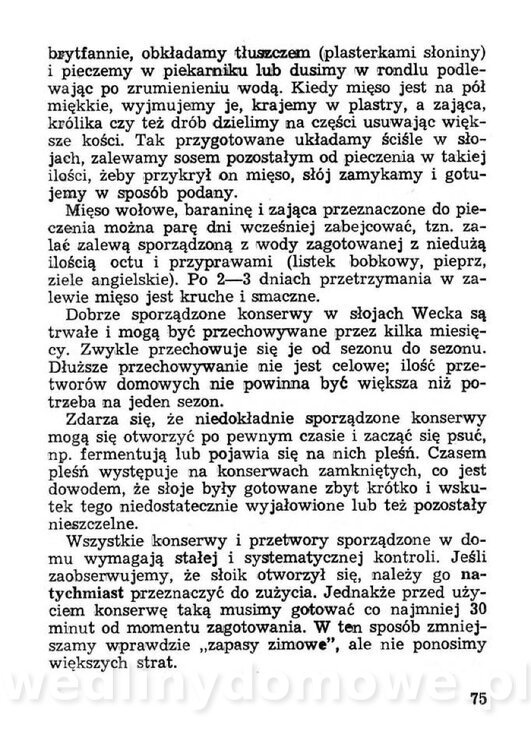 brytfannie, obkładamy tłuszczem (plasterkami słoniny) i pieczemy w piekarniku lub dusimy w rondlu podlewając po zrumienieniu wodą. Kiedy mięso jest na pół miękkie, wyjmujemy je, krajemy w plastry, a zająca, królika czy też drób dzielimy na części usuwając większe kości. Tak przygotowane układamy ściśle w słojach, zalewamy sosem pozostałym od pieczenia w takiej ilości, żeby przykrył on mięso, słój zamykamy i gotujemy w sposób podany.

Mięso wołowe, baraninę i zająca przeznaczone do pieczenia można parę dni wcześniej zabejcować, tzn. zalać zalewą sporządzoną z wody zagotowanej z niedużą ilością octu i przyprawami (listek bobkowy, pieprz, ziele angielskie). Po 2—3 dniach przetrzymania w zalewie mięso jest kruche i smaczne.

Dobrze sporządzone konserwy w słojach Wecka są trwałe i mogą być przechowywane przez kilka miesięcy. Zwykle przechowuje się je od sezonu do sezonu. Dłuższe przechowywanie nie jest celowe; ilość przetworów domowych nie powinna być większa niż potrzeba na jeden sezon.

Zdarza się, że niedokładnie sporządzone konserwy mogą się otworzyć po pewnym czasie i zacząć się psuć, np. fermentują lub pojawia się na nich pleśń. Czasem pleśń występuje na konserwach zamkniętych, co jest dowodem, że słoje były gotowane zbyt krótko i wskutek tego niedostatecznie wyjałowione lub też pozostały nieszczelne.

Wszystkie konserwy i przetwory sporządzone w domu wymagają stałej i systematycznej kontroli. Jeśli zaobserwujemy, że słoik otworzył się, należy go natychmiast przeznaczyć do zużycia. Jednakże przed użyciem konserwę taką musimy gotować co najmniej 30 minut od momentu zagotowania. W ten sposób zmniejszamy wprawdzie „zapasy zimowe", ale nie ponosimy większych strat.

wedlinydomowe.pl

75